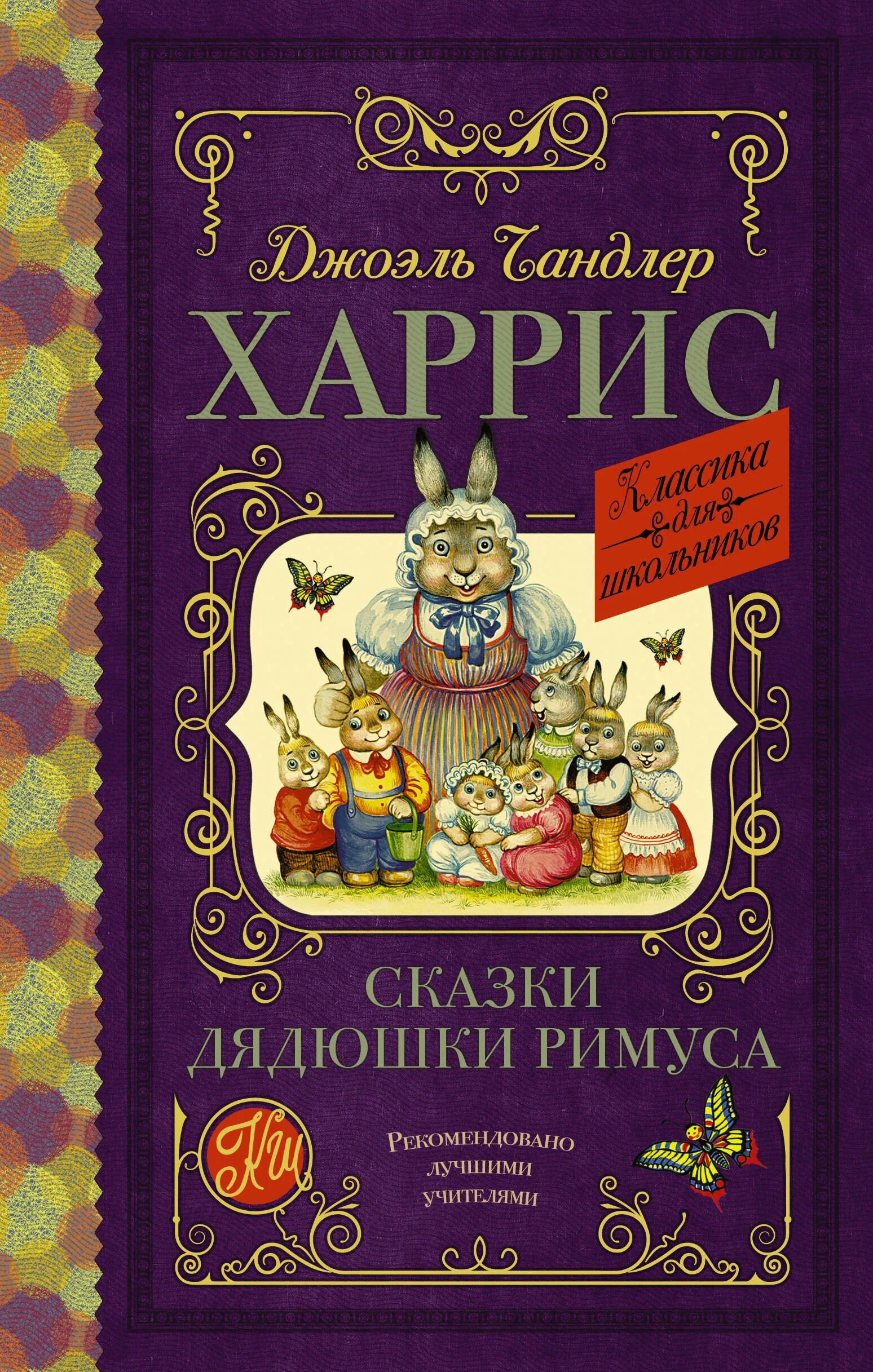 Джоэль Чандлер
ХАРРИС

Классика для школьников

СКАЗКИ
ДЯДЮШКИ РИМУСА

КШ

Рекомендовано лучшими учителями